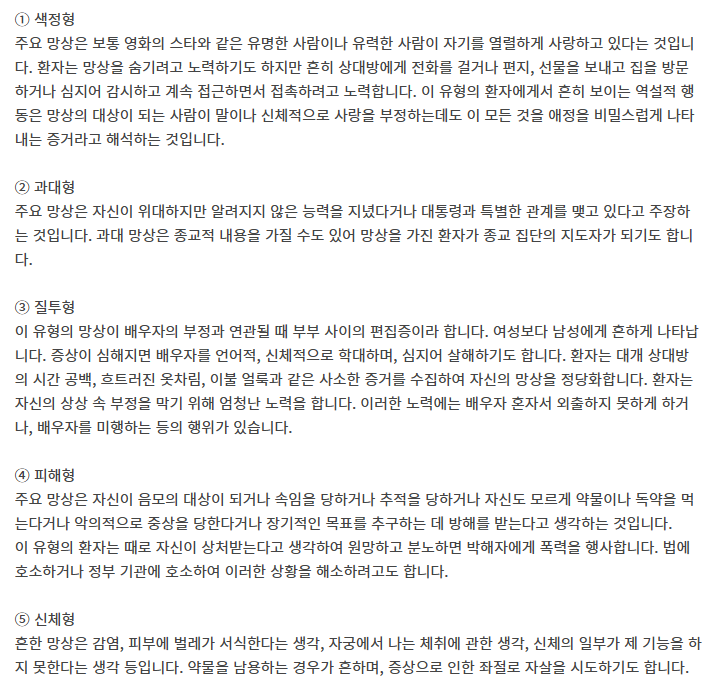 ① 색정형
주요 망상은 보통 영화의 스타와 같은 유명한 사람이나 유력한 사람이 자기를 열렬하게 사랑하고 있다는 것입니다. 환자는 망상을 숨기려고 노력하기도 하지만 흔히 상대방에게 전화를 걸거나 편지, 선물을 보내고 집을 방문하거나 심지어 감시하고 계속 접근하면서 접촉하려고 노력합니다. 이 유형의 환자에게서 흔히 보이는 역설적 행동은 망상의 대상이 되는 사람이 말이나 신체적으로 사랑을 부정하는데도 이 모든 것을 애정을 비밀스럽게 나타내는 증거라고 해석하는 것입니다.

② 과대형
주요 망상은 자신이 위대하지만 알려지지 않은 능력을 지녔다거나 대통령과 특별한 관계를 맺고 있다고 주장하는 것입니다. 과대 망상은 종교적 내용을 가질 수도 있어 망상을 가진 환자가 종교 집단의 지도자가 되기도 합니다.

③ 질투형
이 유형의 망상이 배우자의 부정과 연관될 때 부부 사이의 편집증이라 합니다. 여성보다 남성에게 흔하게 나타납니다. 증상이 심해지면 배우자를 언어적, 신체적으로 학대하며, 심지어 살해하기도 합니다. 환자는 대개 상대방의 시간 공백, 흐트러진 옷차림, 이불 얼룩과 같은 사소한 증거를 수집하여 자신의 망상을 정당화합니다. 환자는 자신의 상상 속 부정을 막기 위해 엄청난 노력을 합니다. 이러한 노력에는 배우자 혼자서 외출하지 못하게 하거나, 배우자를 미행하는 등의 행위가 있습니다.

④ 피해형
주요 망상은 자신이 음모의 대상이 되거나 속임을 당하거나 추적을 당하거나 자신도 모르게 약물이나 독약을 먹는다거나 악의적으로 중상을 당한다거나 장기적인 목표를 추구하는 데 방해를 받는다고 생각하는 것입니다.
이 유형의 환자는 때로 자신이 상처받는다고 생각하여 원망하고 분노하면 박해자에게 폭력을 행사합니다. 법에 호소하거나 정부 기관에 호소하여 이러한 상황을 해소하려고도 합니다.

⑤ 신체형
흔한 망상은 감염, 피부에 벌레가 서식한다는 생각, 자궁에서 나는 체취에 관한 생각, 신체의 일부가 제 기능을 하지 못한다는 생각 등입니다. 약물을 남용하는 경우가 흔하며, 증상으로 인한 좌절로 자살을 시도하기도 합니다.